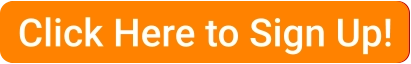 Click Here to Sign Up!